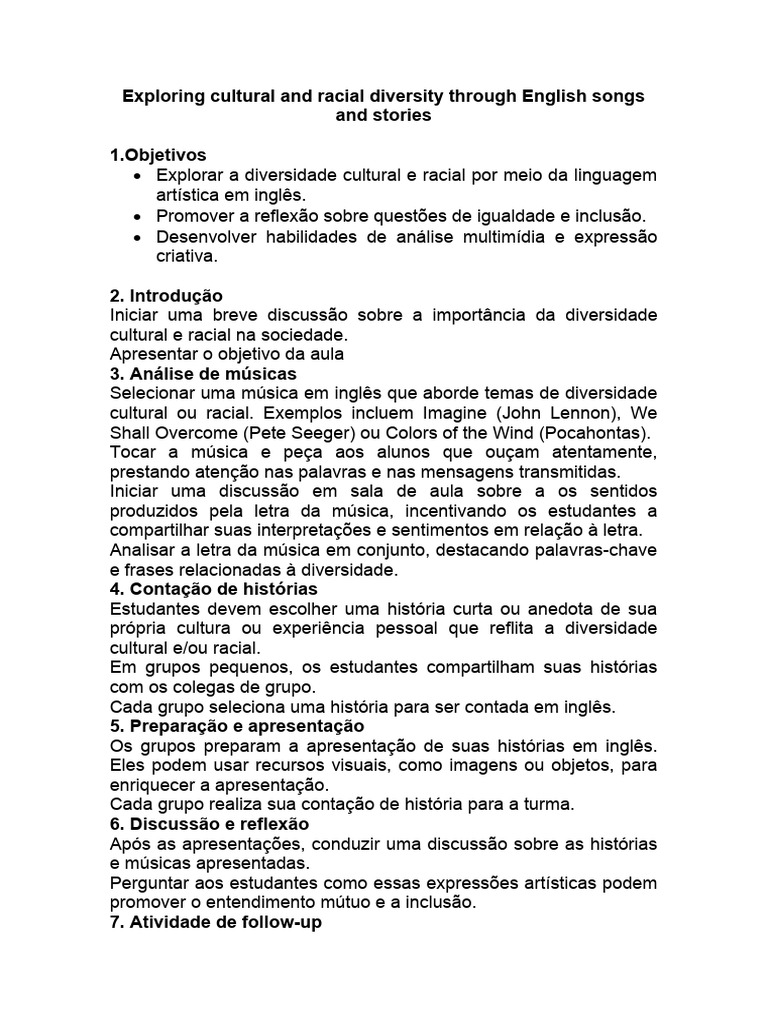 Exploring cultural and racial diversity through English songs and stories

1.Objetivos
• Explorar a diversidade cultural e racial por meio da linguagem artística em inglês.
• Promover a reflexão sobre questões de igualdade e inclusão.
• Desenvolver habilidades de análise multimídia e expressão criativa.

2. Introdução
Iniciar uma breve discussão sobre a importância da diversidade cultural e racial na sociedade.
Apresentar o objetivo da aula
3. Análise de músicas
Selecionar uma música em inglês que aborde temas de diversidade cultural ou racial. Exemplos incluem Imagine (John Lennon), We Shall Overcome (Pete Seeger) ou Colors of the Wind (Pocahontas).
Tocar a música e peça aos alunos que ouçam atentamente, prestando atenção nas palavras e nas mensagens transmitidas.
Iniciar uma discussão em sala de aula sobre a os sentidos produzidos pela letra da música, incentivando os estudantes a compartilhar suas interpretações e sentimentos em relação à letra.
Analisar a letra da música em conjunto, destacando palavras-chave e frases relacionadas à diversidade.
4. Contação de histórias
Estudantes devem escolher uma história curta ou anedota de sua própria cultura ou experiência pessoal que reflita a diversidade cultural e/ou racial.
Em grupos pequenos, os estudantes compartilham suas histórias com os colegas de grupo.
Cada grupo seleciona uma história para ser contada em inglês.
5. Preparação e apresentação
Os grupos preparam a apresentação de suas histórias em inglês. Eles podem usar recursos visuais, como imagens ou objetos, para enriquecer a apresentação.
Cada grupo realiza sua contação de história para a turma.
6. Discussão e reflexão
Após as apresentações, conduzir uma discussão sobre as histórias e músicas apresentadas.
Perguntar aos estudantes como essas expressões artísticas podem promover o entendimento mútuo e a inclusão.
7. Atividade de follow-up